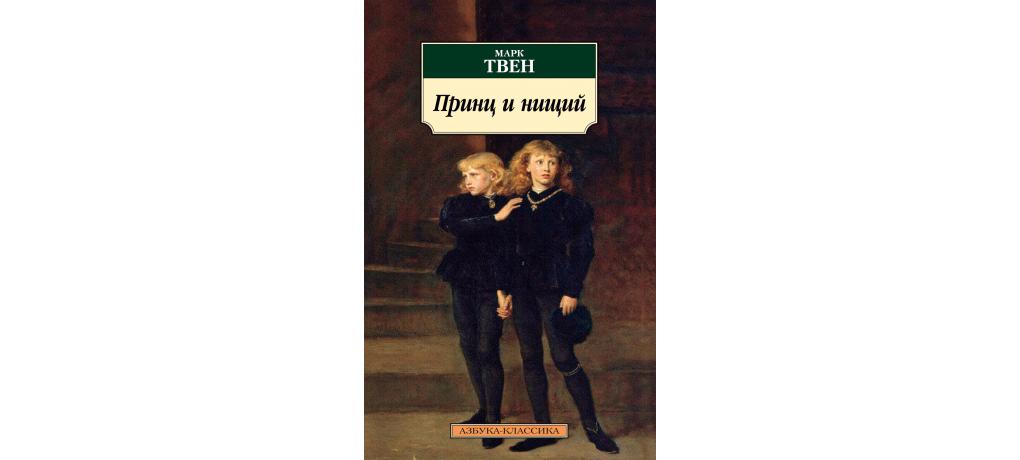 МАРК
ТВЕН

Принц и нищий

АЗБУКА-КЛАССИКА